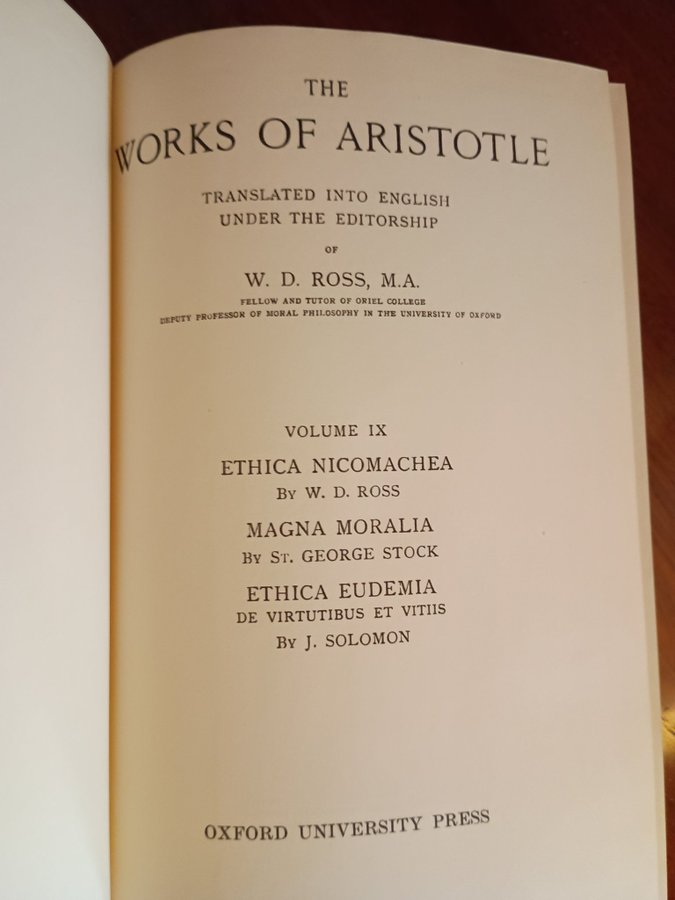 THE

WORKS OF ARISTOTLE

TRANSLATED INTO ENGLISH UNDER THE EDITORSHIP

OF

W. D. ROSS, M.A.

FELLOW AND TUTOR OF ORIEL COLLEGE
DEPUTY PROFESSOR OF MORAL PHILOSOPHY IN THE UNIVERSITY OF OXFORD

VOLUME IX

ETHICA NICOMACHEA
BY W. D. ROSS

MAGNA MORALIA
BY ST. GEORGE STOCK

ETHICA EUDEMIA
DE VIRTUTIBUS ET VITIIS
BY J. SOLOMON

OXFORD UNIVERSITY PRESS